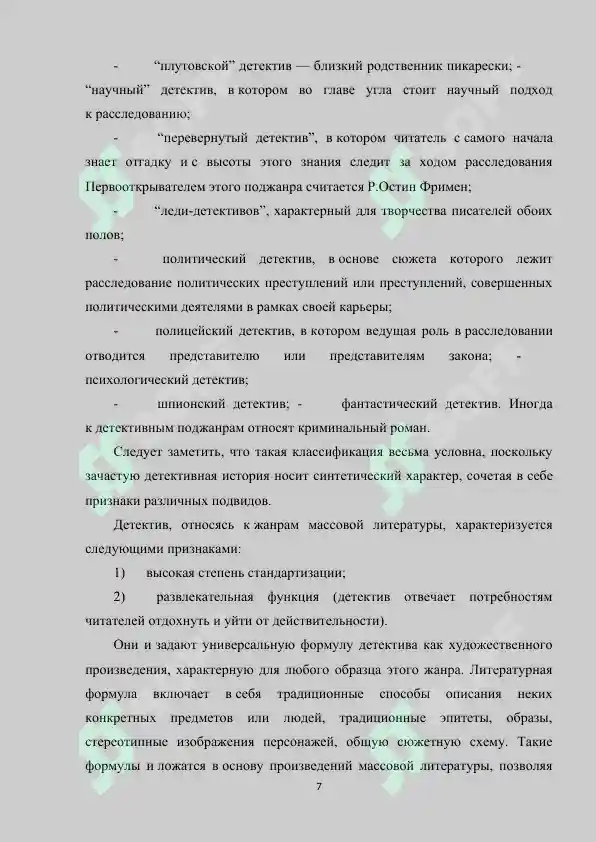 - “плутовской” детектив — близкий родственник пикарески; - “научный” детектив, в котором во главе угла стоит научный подход к расследованию;

- “перевернутый детектив”, в котором читатель с самого начала знает отгадку и с высоты этого знания следит за ходом расследования Первооткрывателем этого поджанра считается Р.Остин Фримен;

- “леди-детективов”, характерный для творчества писателей обоих полов;

- политический детектив, в основе сюжета которого лежит расследование политических преступлений или преступлений, совершенных политическими деятелями в рамках своей карьеры;

- полицейский детектив, в котором ведущая роль в расследовании отводится представителю или представителям закона; - психологический детектив;

- шпионский детектив; - фантастический детектив. Иногда к детективным поджанрам относят криминальный роман.

Следует заметить, что такая классификация весьма условна, поскольку зачастую детективная история носит синтетический характер, сочетая в себе признаки различных подвидов.

Детектив, относясь к жанрам массовой литературы, характеризуется следующими признаками:

1) высокая степень стандартизации;

2) развлекательная функция (детектив отвечает потребностям читателей отдохнуть и уйти от действительности).

Они и задают универсальную формулу детектива как художественного произведения, характерную для любого образца этого жанра. Литературная формула включает в себя традиционные способы описания неких конкретных предметов или людей, традиционные эпитеты, образы, стереотипные изображения персонажей, общую сюжетную схему. Такие формулы и ложатся в основу произведений массовой литературы, позволяя

7